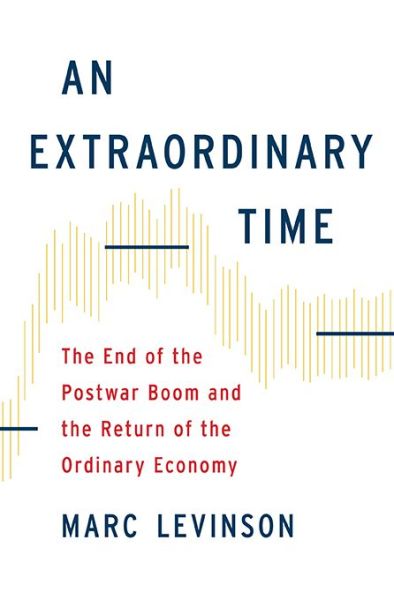 AN
EXTRAORDINARY
TIME

The End of the Postwar Boom and the Return of the Ordinary Economy

MARC LEVINSON